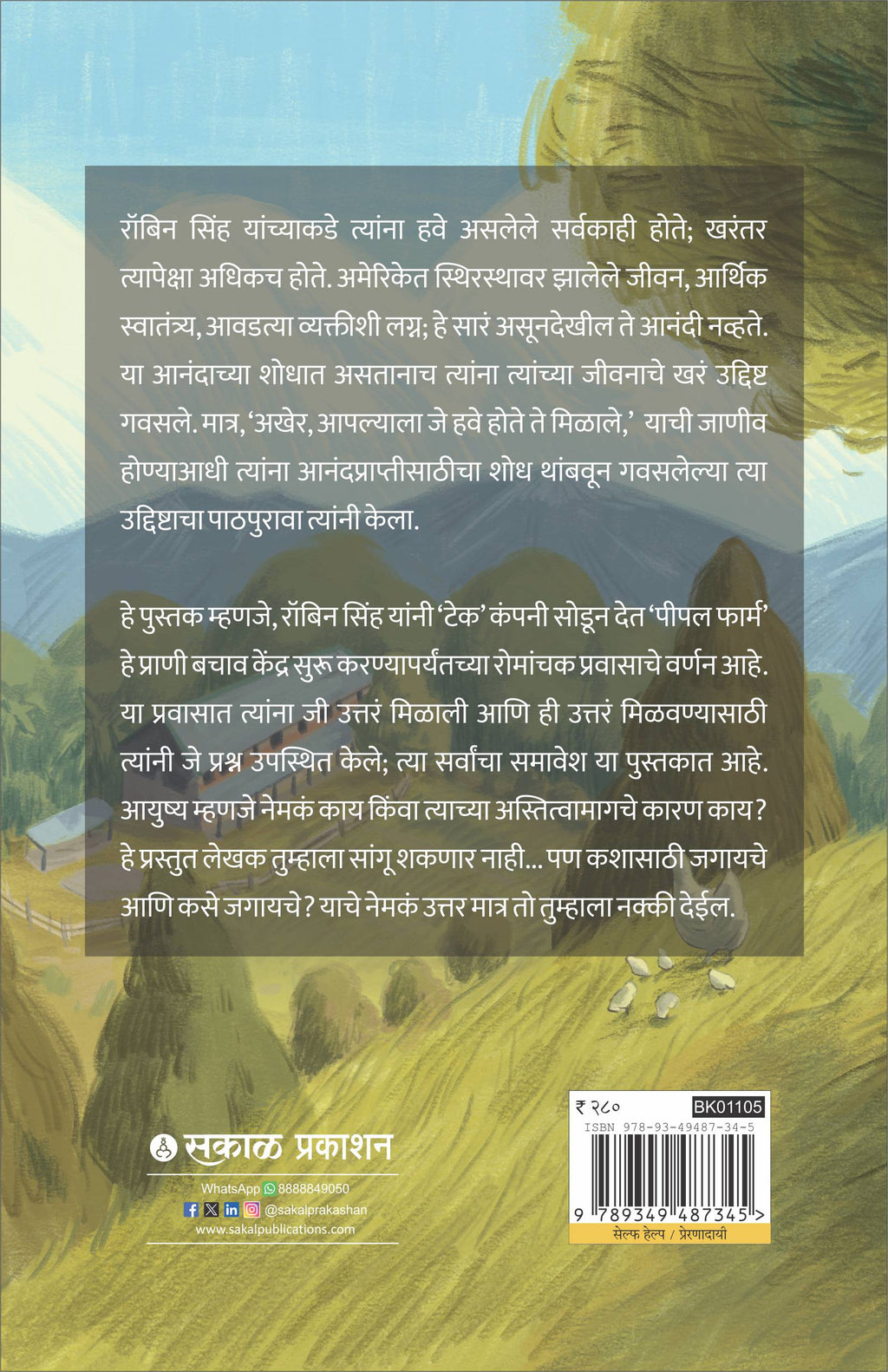 रॉबिन सिंह यांच्याकडे त्यांना हवे असलेले सर्वकाही होते; खरंतर त्यापेक्षा अधिकच होते. अमेरिकेत स्थिरस्थावर झालेले जीवन, आर्थिक स्वातंत्र्य, आवडत्या व्यक्तीशी लग्न; हे सारं असूनदेखील ते आनंदी नव्हते. या आनंदाच्या शोधात असतानाच त्यांना त्यांच्या जीवनाचे खरं उद्दिष्ट गवसले. मात्र, 'अखेर, आपल्याला जे हवे होते ते मिळाले,' याची जाणीव होण्याआधी त्यांना आनंदप्राप्तीसाठीचा शोध थांबवून गवसलेल्या त्या उद्दिष्टाचा पाठपुरावा त्यांनी केला.

हे पुस्तक म्हणजे, रॉबिन सिंह यांनी 'टेक' कंपनी सोडून देत 'पीपल फार्म' हे प्राणी बचाव केंद्र सुरू करण्यापर्यंतच्या रोमांचक प्रवासाचे वर्णन आहे. या प्रवासात त्यांना जी उत्तरं मिळाली आणि ही उत्तरं मिळवण्यासाठी त्यांनी जे प्रश्न उपस्थित केले; त्या सर्वांचा समावेश या पुस्तकात आहे. आयुष्य म्हणजे नेमकं काय किंवा त्याच्या अस्तित्वामागचे कारण काय? हे प्रस्तुत लेखक तुम्हाला सांगू शकणार नाही... पण कशासाठी जगायचे आणि कसे जगायचे? याचे नेमकं उत्तर मात्र तो तुम्हाला नक्की देईल.

सकाळ प्रकाशन
WhatsApp 8888849050
@sakalprakashan
www.sakalpublications.com

₹ २८०
BK01105
ISBN 978-93-49487-34-5
9 789349 487345 >
सेल्फ हेल्प / प्रेरणादायी